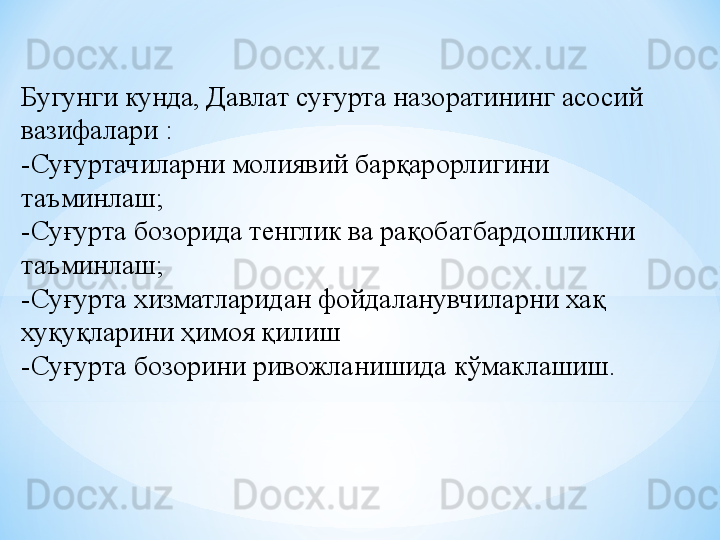 Docx.uz Docx.uz Docx.uz Doc

Бугунги кунда, Давлат суғурта назоратининг асосий вазифалари :
-Суғуртачиларни молиявий барқарорлигини таъминлаш;
-Суғурта бозорида тенглик ва рақобатбардошликни таъминлаш;
-Суғурта хизматларидан фойдаланувчиларни хақ хуқуқларини ҳимоя қилиш
-Суғурта бозорини ривожланишида кўмаклашиш.

Docx.uz Docx.uz Docx.uz Doc

Docx.uz Docx.uz Docx.uz Doc